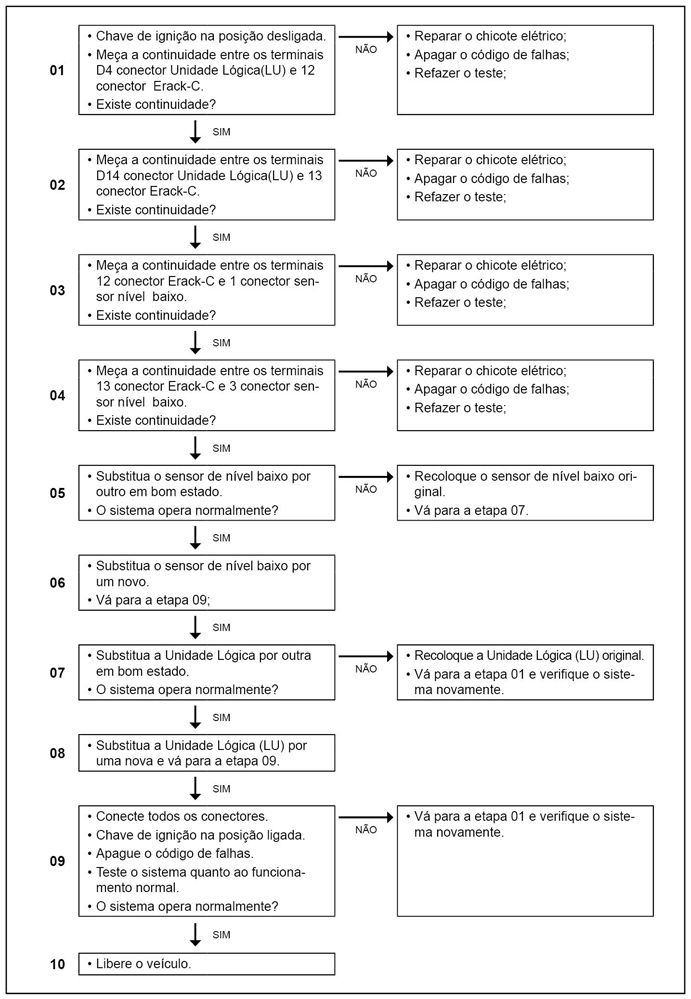 01
• Chave de ignição na posição desligada.
• Meça a continuidade entre os terminais D4 conector Unidade Lógica(LU) e 12 conector Erack-C.
• Existe continuidade?

NÃO

• Reparar o chicote elétrico;
• Apagar o código de falhas;
• Refazer o teste;

SIM

02
• Meça a continuidade entre os terminais D14 conector Unidade Lógica(LU) e 13 conector Erack-C.
• Existe continuidade?

NÃO

• Reparar o chicote elétrico;
• Apagar o código de falhas;
• Refazer o teste;

SIM

03
• Meça a continuidade entre os terminais 12 conector Erack-C e 1 conector sensor nível baixo.
• Existe continuidade?

NÃO

• Reparar o chicote elétrico;
• Apagar o código de falhas;
• Refazer o teste;

SIM

04
• Meça a continuidade entre os terminais 13 conector Erack-C e 3 conector sensor nível baixo.
• Existe continuidade?

NÃO

• Reparar o chicote elétrico;
• Apagar o código de falhas;
• Refazer o teste;

SIM

05
• Substitua o sensor de nível baixo por outro em bom estado.
• O sistema opera normalmente?

NÃO

• Recoloque o sensor de nível baixo original.
• Vá para a etapa 07.

SIM

06
• Substitua o sensor de nível baixo por um novo.
• Vá para a etapa 09;

SIM

07
• Substitua a Unidade Lógica por outra em bom estado.
• O sistema opera normalmente?

NÃO

• Recoloque a Unidade Lógica (LU) original.
• Vá para a etapa 01 e verifique o sistema novamente.

SIM

08
• Substitua a Unidade Lógica (LU) por uma nova e vá para a etapa 09.

SIM

09
• Conecte todos os conectores.
• Chave de ignição na posição ligada.
• Apague o código de falhas.
• Teste o sistema quanto ao funcionamento normal.
• O sistema opera normalmente?

NÃO

• Vá para a etapa 01 e verifique o sistema novamente.

SIM

10
• Libere o veículo.